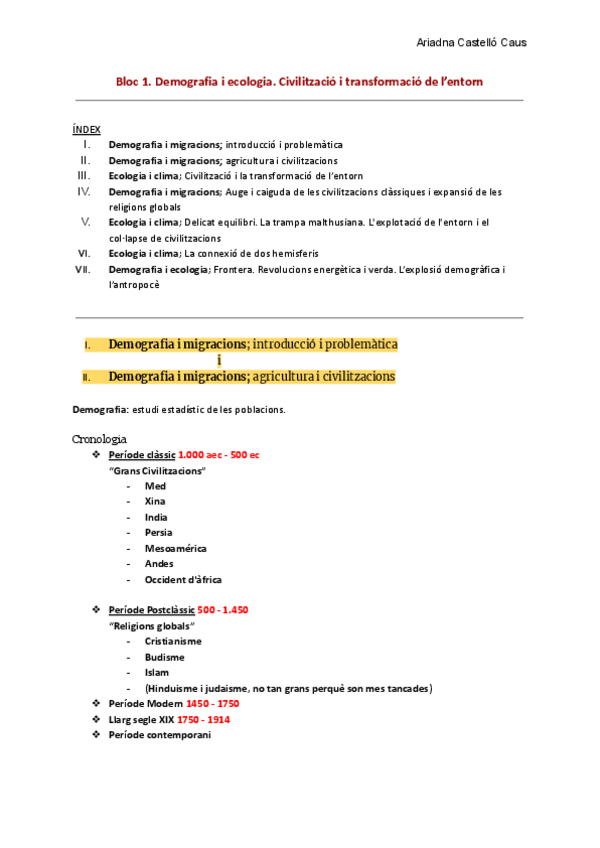 Ariadna Castelló Caus

Bloc 1. Demografia i ecologia. Civilització i transformació de l'entorn

ÍNDEX
I. Demografia i migracions; introducció i problemàtica
II. Demografia i migracions; agricultura i civilitzacions
III. Ecologia i clima; Civilització i la transformació de l'entorn
IV. Demografia i migracions; Auge i caiguda de les civilitzacions clàssiques i expansió de les religions globals
V. Ecologia i clima; Delicat equilibri. La trampa malthusiana. L'explotació de l'entorn i el col·lapse de civilitzacions
VI. Ecologia i clima; La connexió de dos hemisferis
VII. Demografia i ecologia; Frontera. Revolucions energètica i verda. L'explosió demogràfica i l'antropocè

I. Demografia i migracions; introducció i problemàtica
i
II. Demografia i migracions; agricultura i civilitzacions

Demografia: estudi estadístic de les poblacions.

Cronologia
❖ Període clàssic 1.000 aec - 500 ec
"Grans Civilitzacions"
- Med
- Xina
- India
- Persia
- Mesoamérica
- Andes
- Occident d'àfrica

❖ Període Postclàssic 500 - 1.450
"Religions globals"
- Cristianisme
- Budisme
- Islam
- (Hinduisme i judaisme, no tan grans perquè son mes tancades)
❖ Període Modern 1450 - 1750
❖ Llarg segle XIX 1750 - 1914
❖ Període contemporani